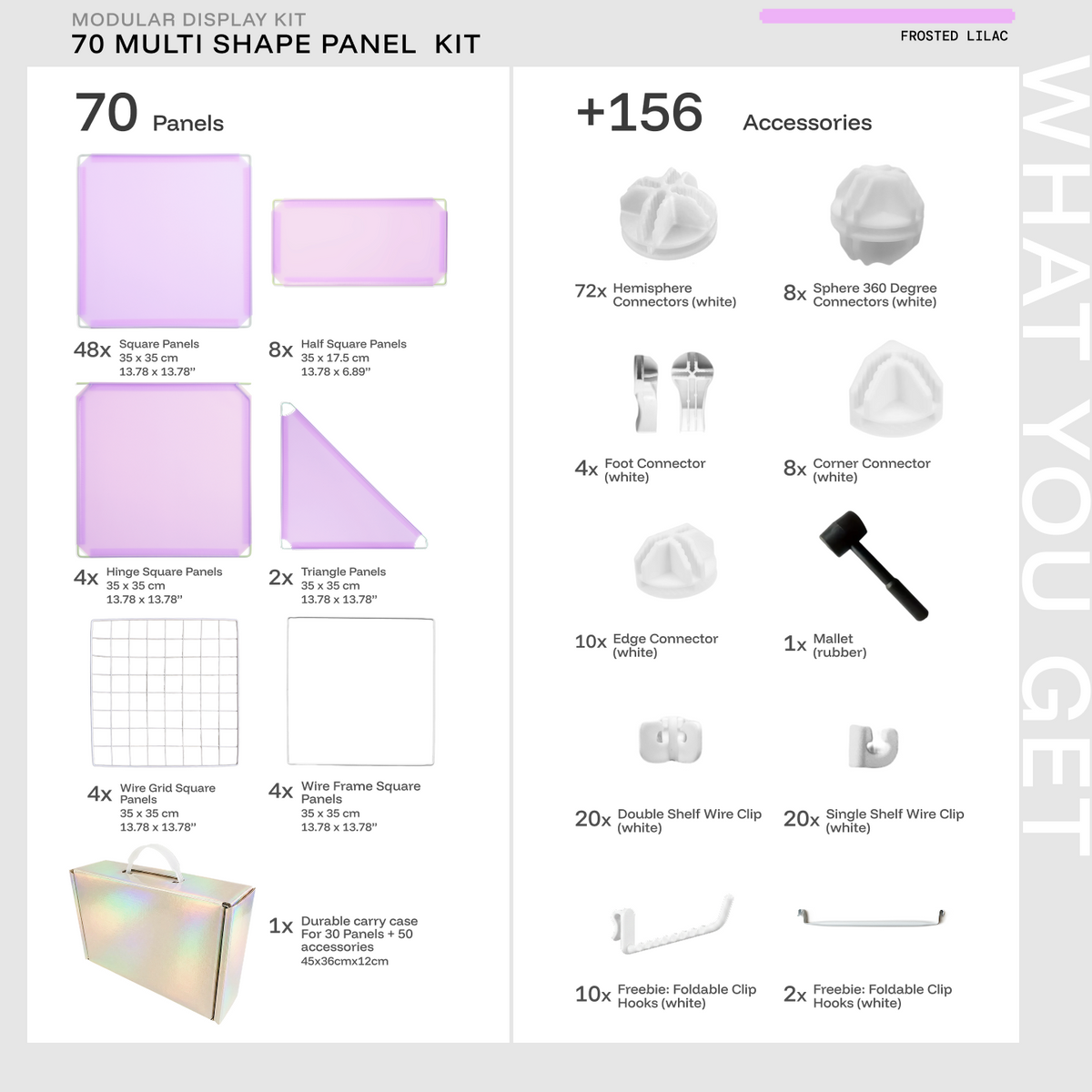 MODULAR DISPLAY KIT
70 MULTI SHAPE PANEL KIT

FROSTED LILAC

70 Panels

48x Square Panels
35 x 35 cm
13.78 x 13.78"

8x Half Square Panels
35 x 17.5 cm
13.78 x 6.89"

4x Hinge Square Panels
35 x 35 cm
13.78 x 13.78"

2x Triangle Panels
35 x 35 cm
13.78 x 13.78"

4x Wire Grid Square Panels
35 x 35 cm
13.78 x 13.78"

4x Wire Frame Square Panels
35 x 35 cm
13.78 x 13.78"

1x Durable carry case For 30 Panels + 50 accessories
45x36cmx12cm

+156 Accessories

72x Hemisphere Connectors (white)

8x Sphere 360 Degree Connectors (white)

4x Foot Connector (white)

8x Corner Connector (white)

10x Edge Connector (white)

1x Mallet (rubber)

20x Double Shelf Wire Clip (white)

20x Single Shelf Wire Clip (white)

10x Freebie: Foldable Clip Hooks (white)

2x Freebie: Foldable Clip Hooks (white)

WHAT YOU GET